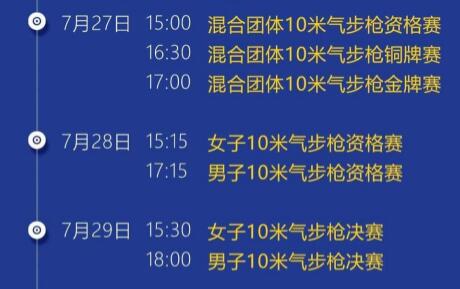 7月27日 15:00 混合团体10米气步枪资格赛
16:30 混合团体10米气步枪铜牌赛
17:00 混合团体10米气步枪金牌赛

7月28日 15:15 女子10米气步枪资格赛
17:15 男子10米气步枪资格赛

7月29日 15:30 女子10米气步枪决赛
18:00 男子10米气步枪决赛